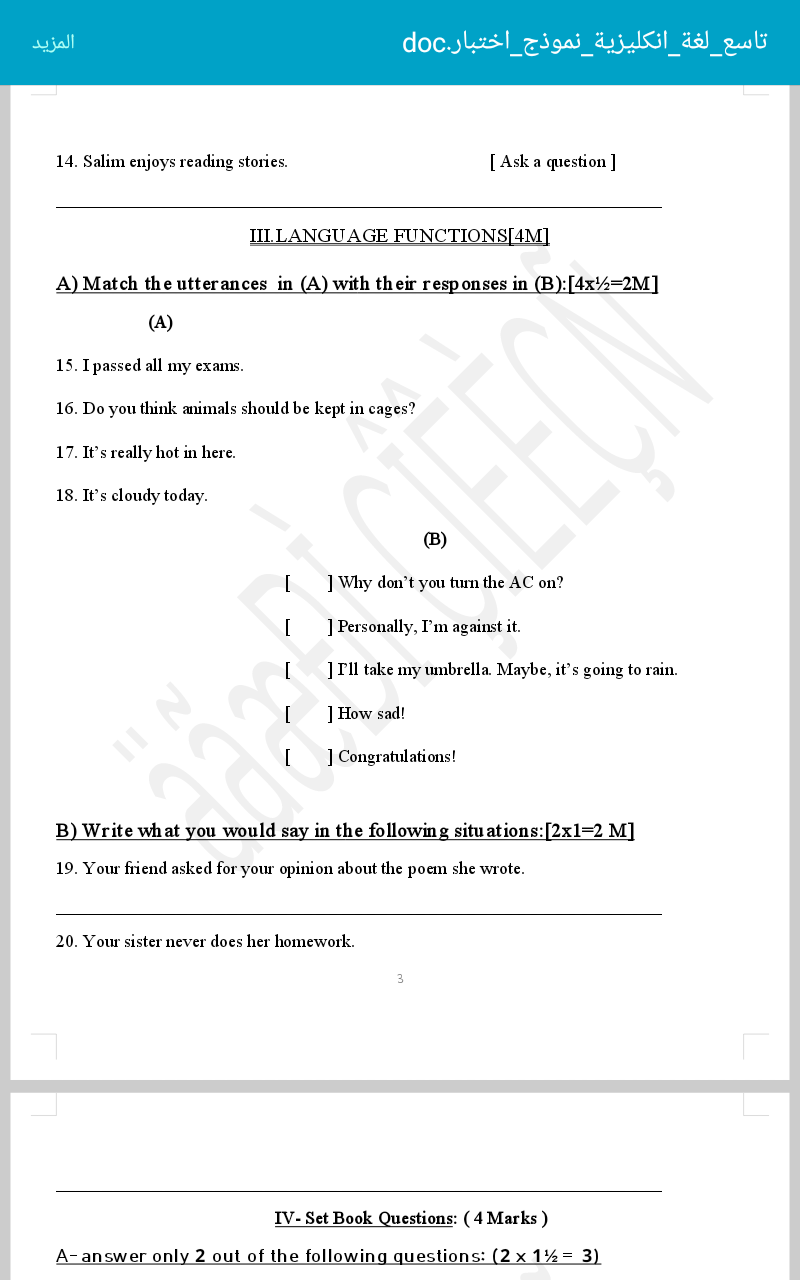 تاسع_لغة_انكليزية_نموذج_اختبار.doc

المزيد

14. Salim enjoys reading stories. [ Ask a question ]

III.LANGUAGE FUNCTIONS[4M]

A) Match the utterances in (A) with their responses in (B):[4x½=2M]

(A)

15. I passed all my exams.

16. Do you think animals should be kept in cages?

17. It's really hot in here.

18. It's cloudy today.

(B)

[ ] Why don't you turn the AC on?

[ ] Personally, I'm against it.

[ ] I'll take my umbrella. Maybe, it's going to rain.

[ ] How sad!

[ ] Congratulations!

B) Write what you would say in the following situations:[2x1=2 M]

19. Your friend asked for your opinion about the poem she wrote.

20. Your sister never does her homework.

3

IV- Set Book Questions: ( 4 Marks )

A- answer only 2 out of the following questions: (2 x 1½ = 3)